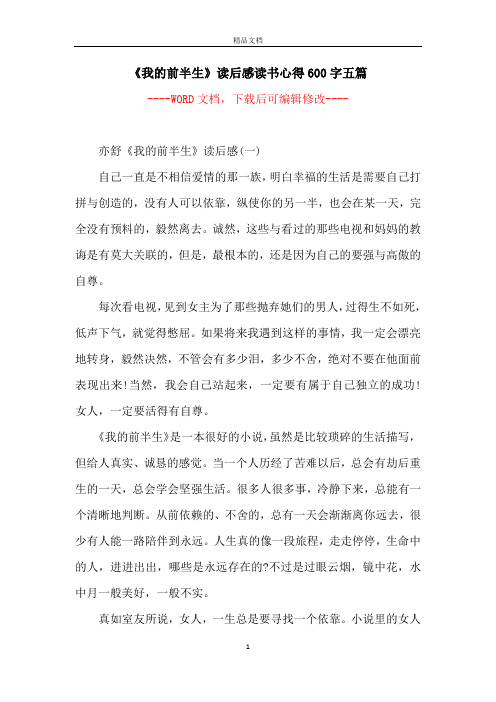 精品文档

《我的前半生》读后感读书心得600字五篇

----WORD文档，下载后可编辑修改----

亦舒《我的前半生》读后感(一)

自己一直是不相信爱情的那一族，明白幸福的生活是需要自己打拼与创造的，没有人可以依靠，纵使你的另一半，也会在某一天，完全没有预料的，毅然离去。诚然，这些与看过的那些电视和妈妈的教诲是有莫大关联的，但是，最根本的，还是因为自己的要强与高傲的自尊。

每次看电视，见到女主为了那些抛弃她们的男人，过得生不如死，低声下气，就觉得憋屈。如果将来我遇到这样的事情，我一定会漂亮地转身，毅然决然，不管会有多少泪，多少不舍，绝对不要在他面前表现出来!当然，我会自己站起来，一定要有属于自己独立的成功!女人，一定要活得有自尊。

《我的前半生》是一本很好的小说，虽然是比较琐碎的生活描写，但给人真实、诚恳的感觉。当一个人历经了苦难以后，总会有劫后重生的一天，总会学会坚强生活。很多人很多事，冷静下来，总能有一个清晰地判断。从前依赖的、不舍的，总有一天会渐渐离你远去，很少有人能一路陪伴到永远。人生真的像一段旅程，走走停停，生命中的人，进进出出，哪些是永远存在的?不过是过眼云烟，镜中花，水中月一般美好，一般不实。

真如室友所说，女人，一生总是要寻找一个依靠。小说里的女人

1